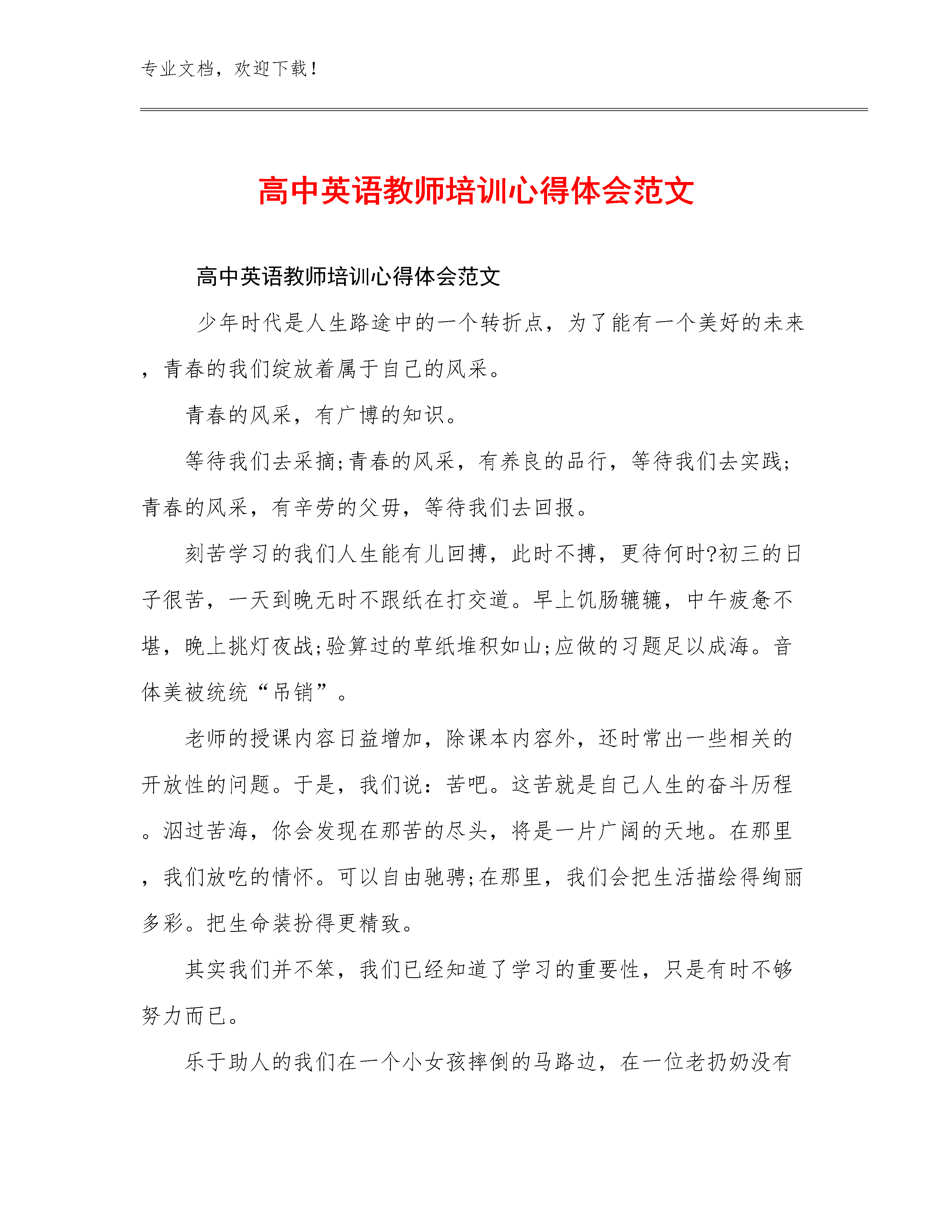 专业文档，欢迎下载！

高中英语教师培训心得体会范文

高中英语教师培训心得体会范文

少年时代是人生路途中的一个转折点，为了能有一个美好的未来，青春的我们绽放着属于自己的风采。

青春的风采，有广博的知识。

等待我们去采摘;青春的风采，有养良的品行，等待我们去实践;青春的风采，有辛劳的父毋，等待我们去回报。

刻苦学习的我们人生能有儿回搏，此时不搏，更待何时?初三的日子很苦，一天到晚无时不跟纸在打交道。早上饥肠辘辘，中午疲惫不堪，晚上挑灯夜战;验算过的草纸堆积如山;应做的习题足以成海。音体美被统统“吊销”。

老师的授课内容日益增加，除课本内容外，还时常出一些相关的开放性的问题。于是，我们说：苦吧。这苦就是自己人生的奋斗历程。泅过苦海，你会发现在那苦的尽头，将是一片广阔的天地。在那里，我们放吃的情怀。可以自由驰骋;在那里，我们会把生活描绘得绚丽多彩。把生命装扮得更精致。

其实我们并不笨，我们已经知道了学习的重要性，只是有时不够努力而已。

乐于助人的我们在一个小女孩摔倒的马路边，在一位老扔奶没有